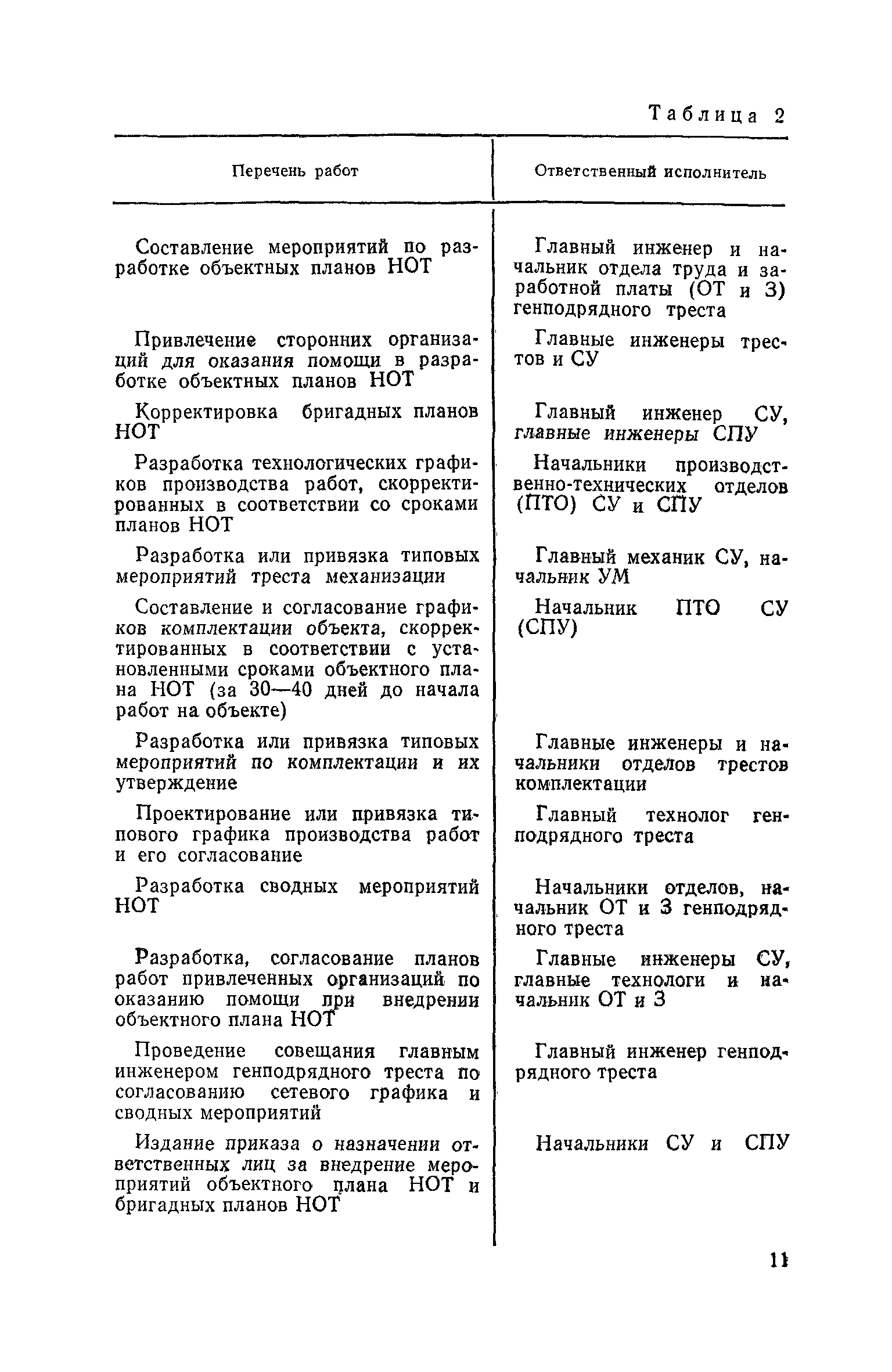 Таблица 2

| Перечень работ | Ответственный исполнитель |
|---|---|
| Составление мероприятий по разработке объектных планов НОТ | Главный инженер и начальник отдела труда и заработной платы (ОТ и З) генподрядного треста |
| Привлечение сторонних организаций для оказания помощи в разработке объектных планов НОТ | Главные инженеры трестов и СУ |
| Корректировка бригадных планов НОТ | Главный инженер СУ, главные инженеры СПУ |
| Разработка технологических графиков производства работ, скорректированных в соответствии со сроками планов НОТ | Начальники производственно-технических отделов (ПТО) СУ и СПУ |
| Разработка или привязка типовых мероприятий треста механизации | Главный механик СУ, начальник УМ |
| Составление и согласование графиков комплектации объекта, скорректированных в соответствии с установленными сроками объектного плана НОТ (за 30—40 дней до начала работ на объекте) | Начальник ПТО СУ (СПУ) |
| Разработка или привязка типовых мероприятий по комплектации и их утверждение | Главные инженеры и начальники отделов трестов комплектации |
| Проектирование или привязка типового графика производства работ и его согласование | Главный технолог генподрядного треста |
| Разработка сводных мероприятий НОТ | Начальники отделов, начальник ОТ и З генподрядного треста |
| Разработка, согласование планов работ привлеченных организаций по оказанию помощи при внедрении объектного плана НОТ | Главные инженеры СУ, главные технологи и начальник ОТ и З |
| Проведение совещания главным инженером генподрядного треста по согласованию сетевого графика и сводных мероприятий | Главный инженер генподрядного треста |
| Издание приказа о назначении ответственных лиц за внедрение мероприятий объектного плана НОТ и бригадных планов НОТ | Начальники СУ и СПУ |

11